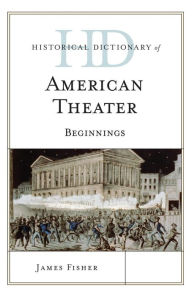 HD
HISTORICAL DICTIONARY of
AMERICAN THEATER
BEGINNINGS

JAMES FISHER